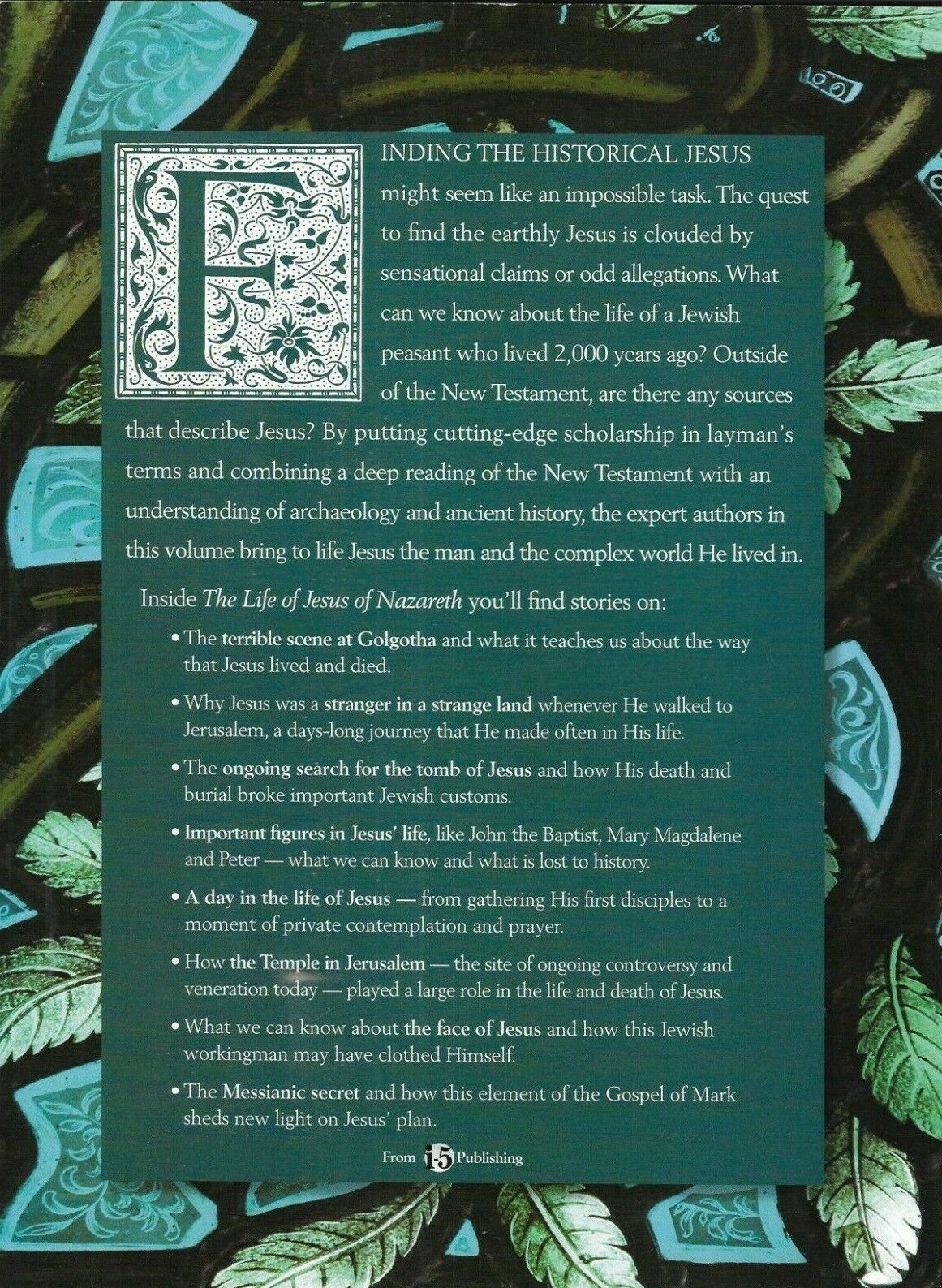 FINDING THE HISTORICAL JESUS might seem like an impossible task. The quest to find the earthly Jesus is clouded by sensational claims or odd allegations. What can we know about the life of a Jewish peasant who lived 2,000 years ago? Outside of the New Testament, are there any sources that describe Jesus? By putting cutting-edge scholarship in layman's terms and combining a deep reading of the New Testament with an understanding of archaeology and ancient history, the expert authors in this volume bring to life Jesus the man and the complex world He lived in.

Inside The Life of Jesus of Nazareth you'll find stories on:

• The terrible scene at Golgotha and what it teaches us about the way that Jesus lived and died.

• Why Jesus was a stranger in a strange land whenever He walked to Jerusalem, a days-long journey that He made often in His life.

• The ongoing search for the tomb of Jesus and how His death and burial broke important Jewish customs.

• Important figures in Jesus' life, like John the Baptist, Mary Magdalene and Peter — what we can know and what is lost to history.

• A day in the life of Jesus — from gathering His first disciples to a moment of private contemplation and prayer.

• How the Temple in Jerusalem — the site of ongoing controversy and veneration today — played a large role in the life and death of Jesus.

• What we can know about the face of Jesus and how this Jewish workingman may have clothed Himself.

• The Messianic secret and how this element of the Gospel of Mark sheds new light on Jesus' plan.

From i-5 Publishing